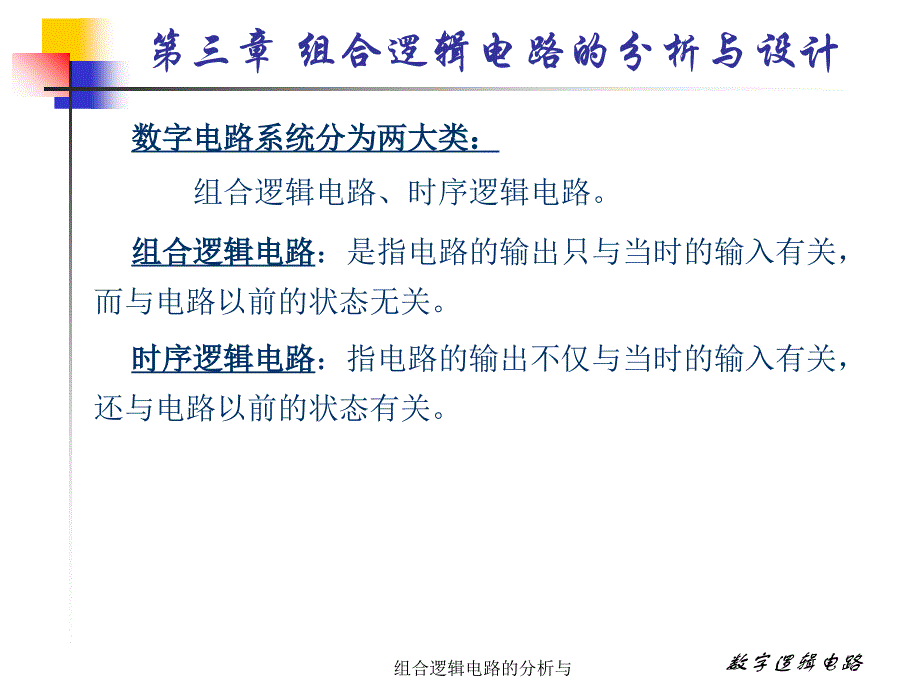 第三章 组合逻辑电路的分析与设计

数字电路系统分为两大类：

组合逻辑电路、时序逻辑电路。

组合逻辑电路：是指电路的输出只与当时的输入有关，而与电路以前的状态无关。

时序逻辑电路：指电路的输出不仅与当时的输入有关，还与电路以前的状态有关。

组合逻辑电路的分析与

数字逻辑电路